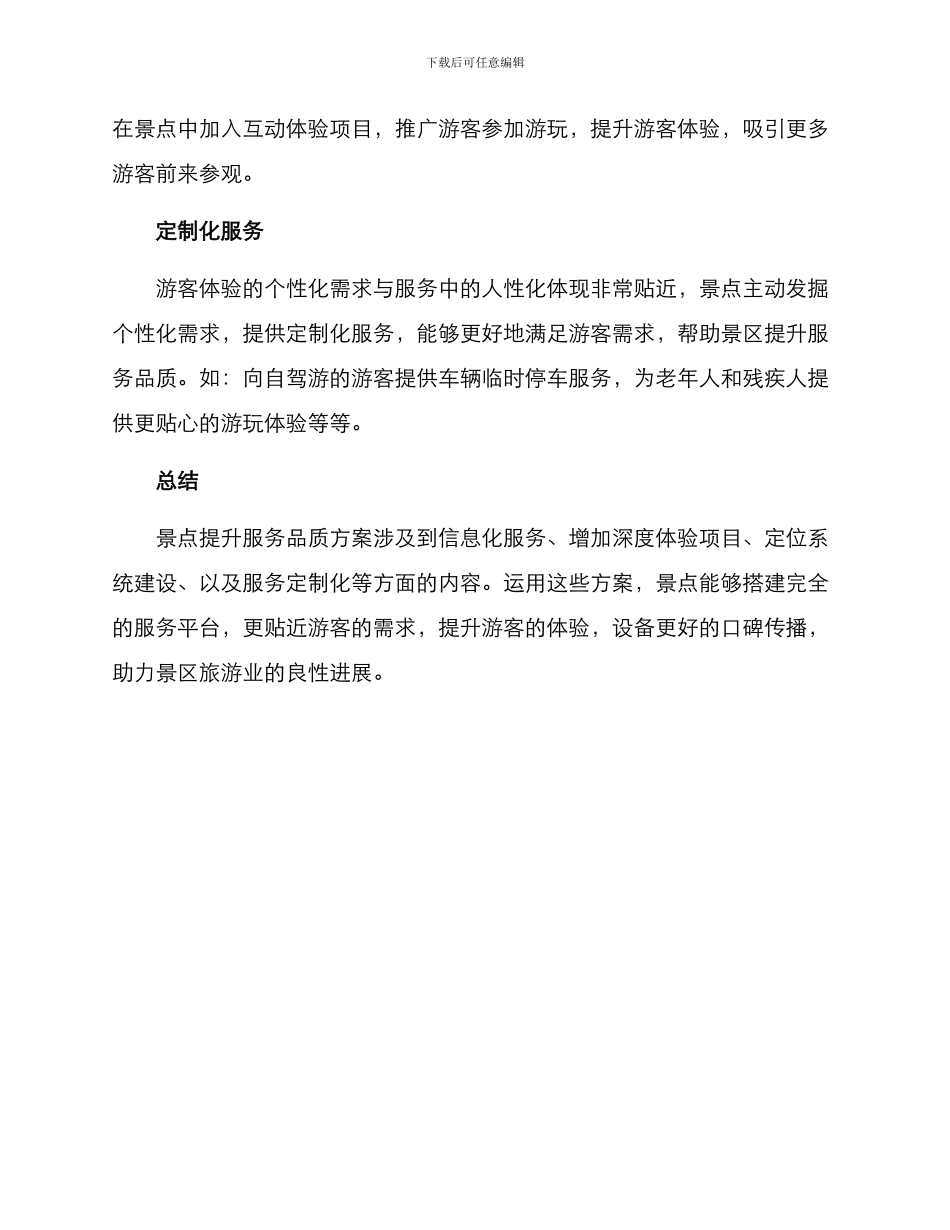 下载后可任意编辑

在景点中加入互动体验项目，推广游客参加游玩，提升游客体验，吸引更多游客前来参观。

定制化服务

游客体验的个性化需求与服务中的人性化体现非常贴近，景点主动发掘个性化需求，提供定制化服务，能够更好地满足游客需求，帮助景区提升服务品质。如：向自驾游的游客提供车辆临时停车服务，为老年人和残疾人提供更贴心的游玩体验等等。

总结

景点提升服务品质方案涉及到信息化服务、增加深度体验项目、定位系统建设、以及服务定制化等方面的内容。运用这些方案，景点能够搭建完全的服务平台，更贴近游客的需求，提升游客的体验，设备更好的口碑传播，助力景区旅游业的良性进展。